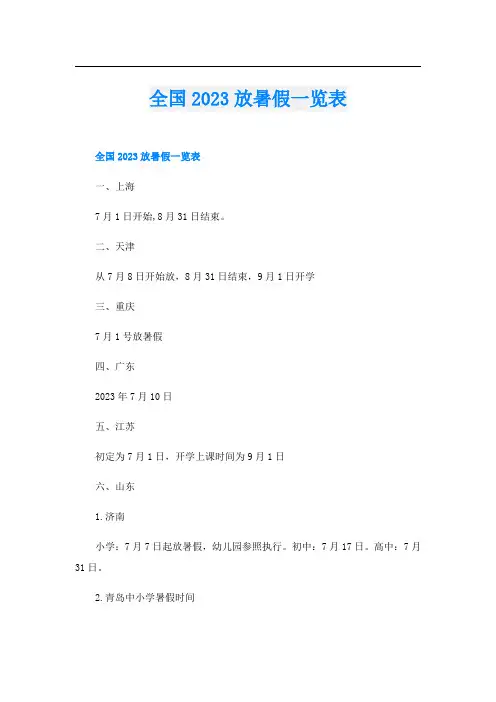 全国2023放暑假一览表

全国2023放暑假一览表

一、上海

7月1日开始,8月31日结束。

二、天津

从7月8日开始放、8月31日结束，9月1日开学

三、重庆

7月1号放暑假

四、广东

2023年7月10日

五、江苏

初定为7月1日、开学上课时间为9月1日

六、山东

1.济南

小学：7月7日起放暑假，幼儿园参照执行。初中：7月17日。高中：7月31日。

2.青岛中小学暑假时间